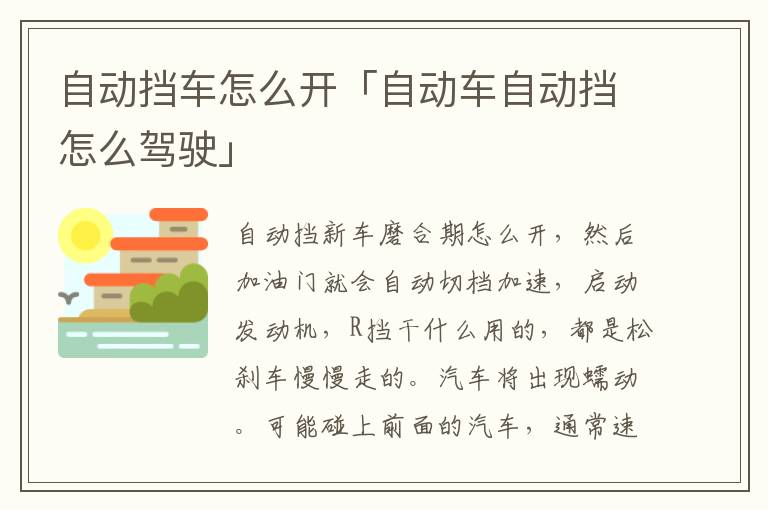 自动挡车怎么开「自动车自动挡怎么驾驶」

自动挡新车磨合期怎么开，然后加油门就会自动切档加速，启动发动机，R挡干什么用的，都是松刹车慢慢走的。汽车将出现蠕动。可能碰上前面的汽车，通常速